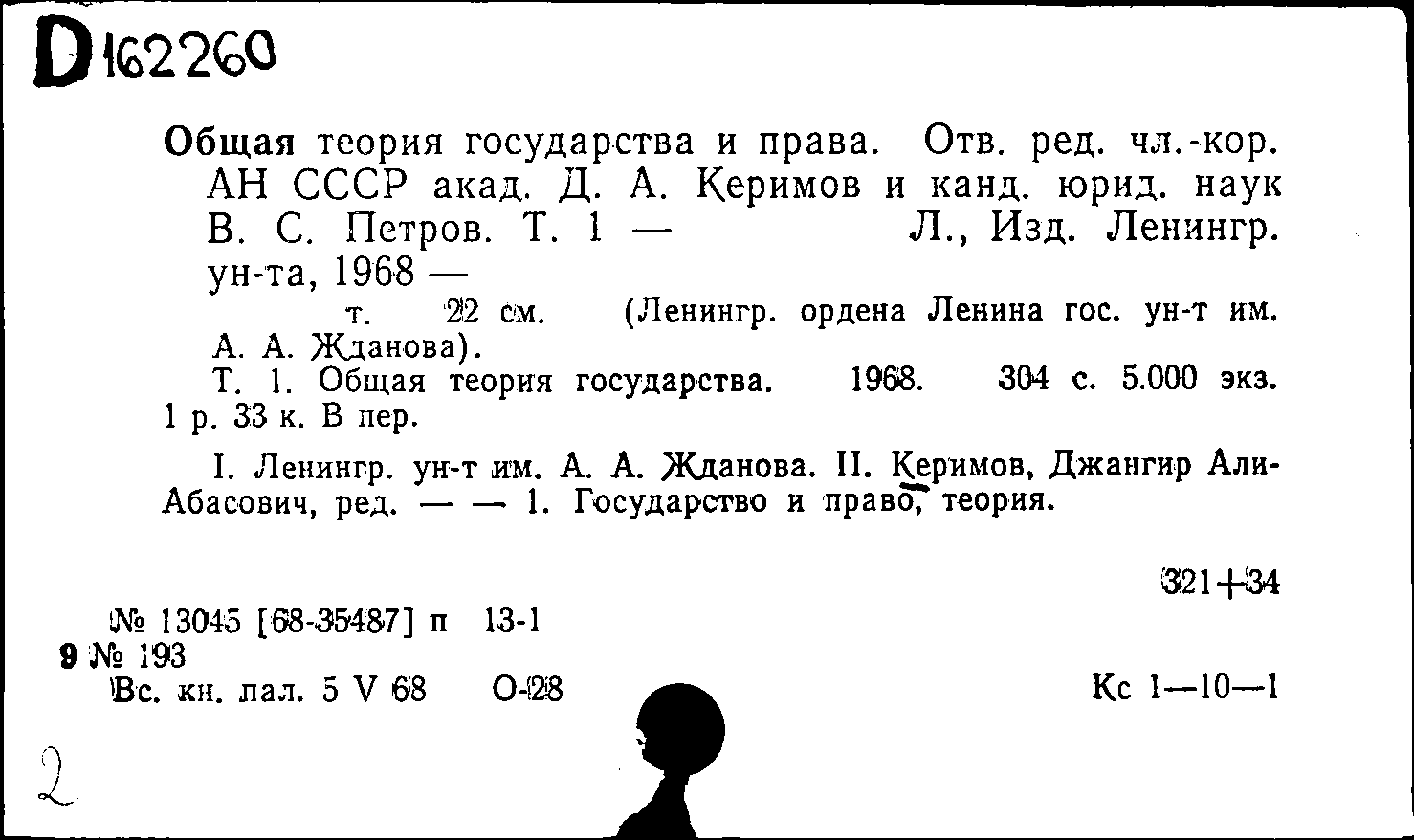 D 162260

Общая теория государства и права. Отв. ред. чл.-кор. АН СССР акад. Д. А. Керимов и канд. юрид. наук В. С. Петров. Т. 1 — Л., Изд. Ленингр. ун-та, 1968 —

т. 22 см. (Ленингр. ордена Ленина гос. ун-т им. А. А. Жданова).

Т. 1. Общая теория государства. 1968. 304 с. 5.000 экз. 1 р. 33 к. В пер.

I. Ленингр. ун-т им. А. А. Жданова. II. Керимов, Джангир Али-Абасович, ред. — — 1. Государство и право, теория.

321+34

№ 13045 [68-35487] п 13-1
9 № 193
Вс. кн. пал. 5 V 68 О-28

Кс 1—10—1

2